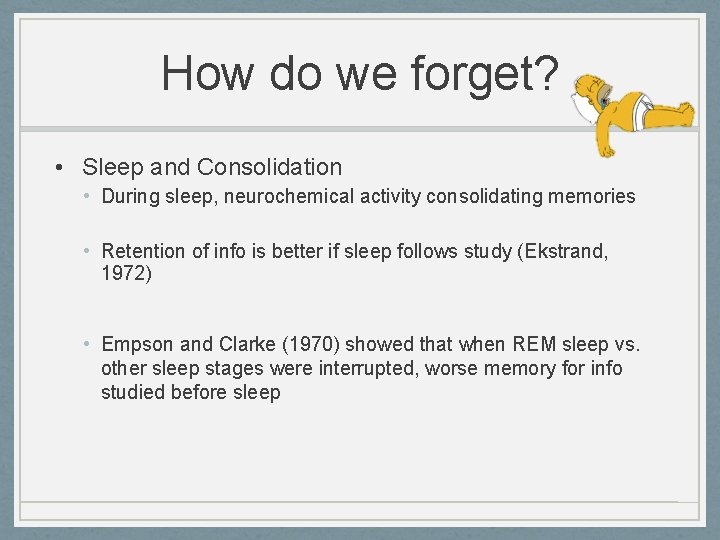 How do we forget?

• Sleep and Consolidation
  • During sleep, neurochemical activity consolidating memories

  • Retention of info is better if sleep follows study (Ekstrand, 1972)

  • Empson and Clarke (1970) showed that when REM sleep vs. other sleep stages were interrupted, worse memory for info studied before sleep